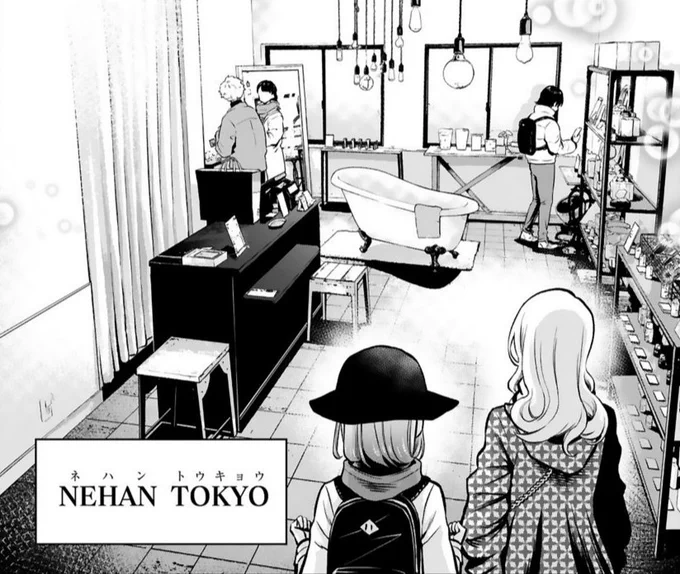 ネハン トウキョウ
NEHAN TOKYO